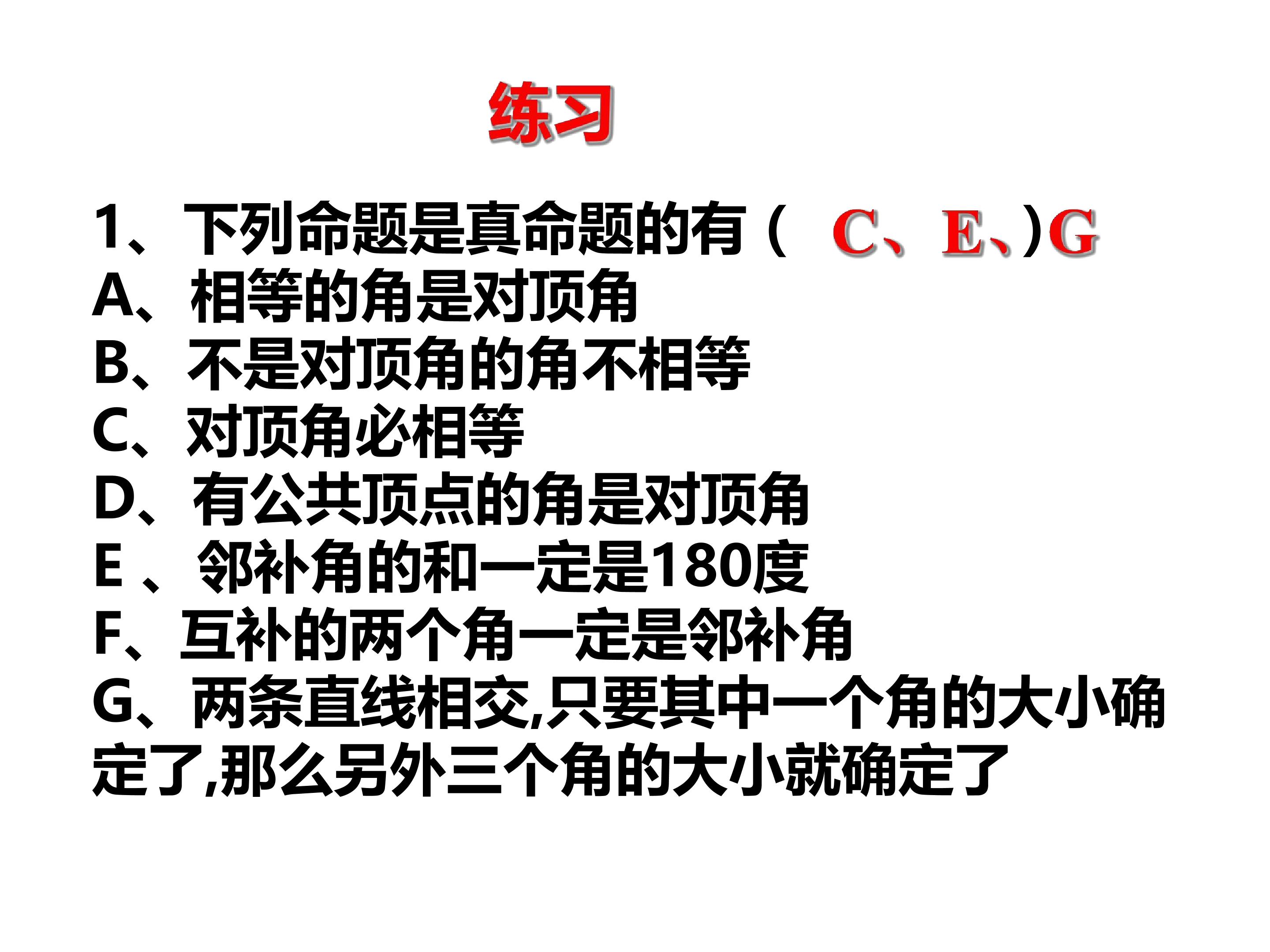 练习

1、下列命题是真命题的有（ C、E、)G
A、相等的角是对顶角
B、不是对顶角的角不相等
C、对顶角必相等
D、有公共顶点的角是对顶角
E、邻补角的和一定是180度
F、互补的两个角一定是邻补角
G、两条直线相交,只要其中一个角的大小确定了,那么另外三个角的大小就确定了